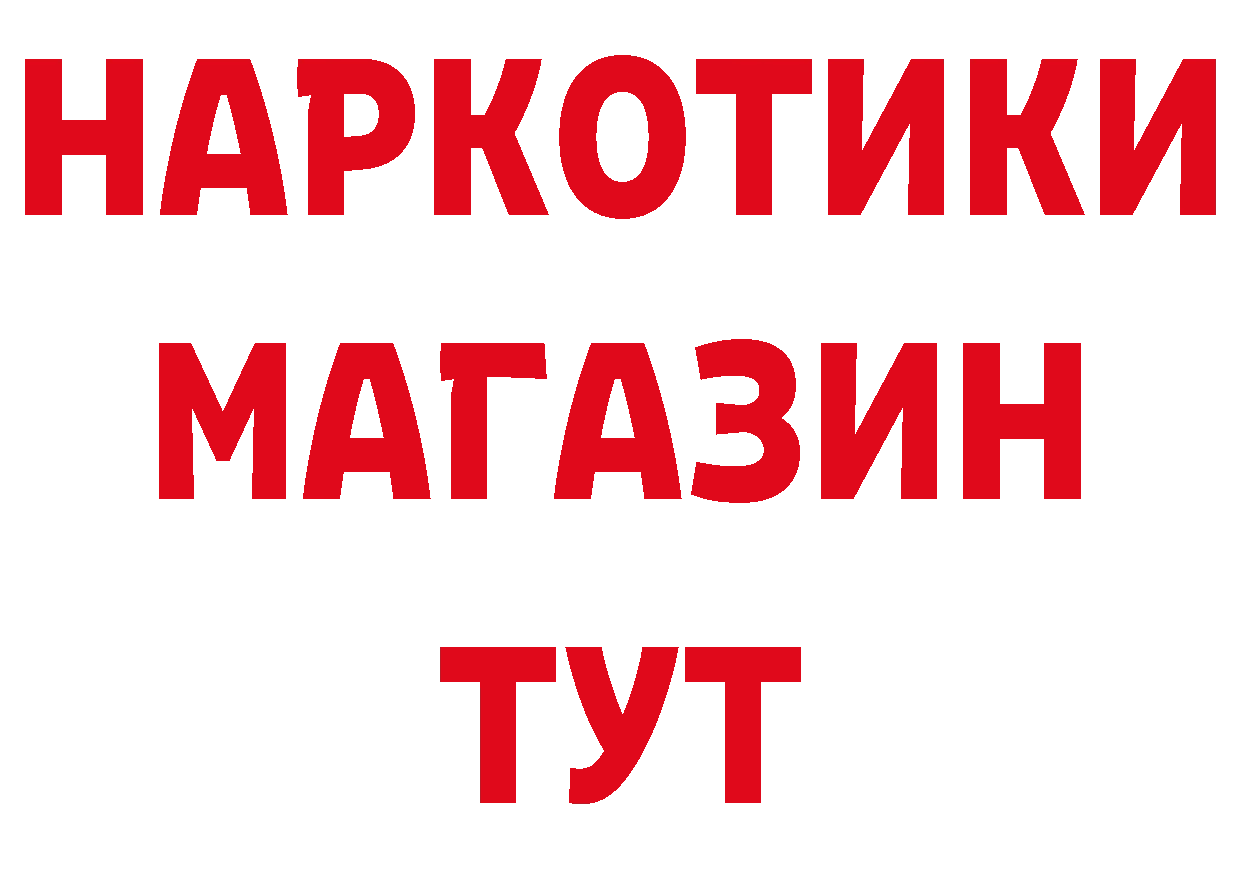 НАРКОТИКИ
МАГАЗИН
ТУТ